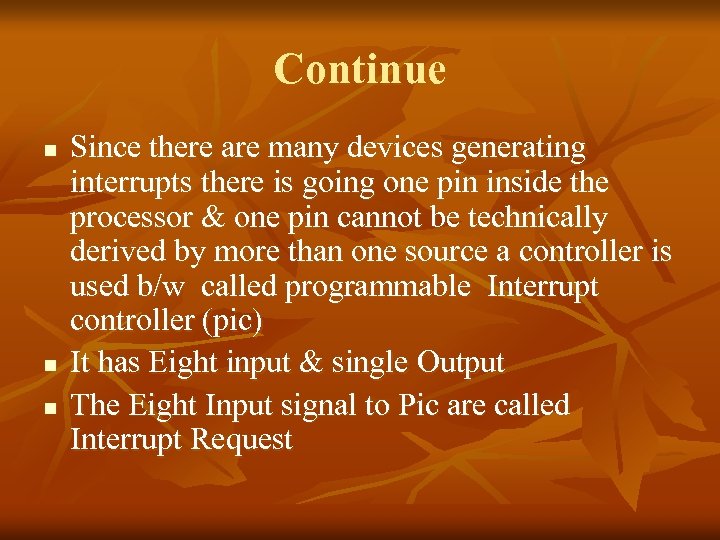 Continue

- Since there are many devices generating interrupts there is going one pin inside the processor & one pin cannot be technically derived by more than one source a controller is used b/w  called programmable  Interrupt controller (pic)
- It has Eight input & single Output
- The Eight Input signal to Pic are called Interrupt Request